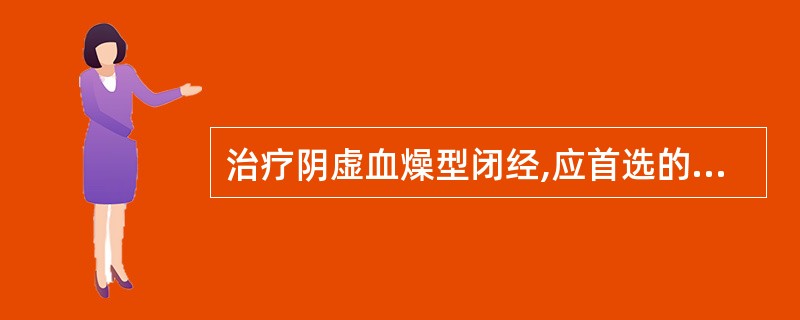 治疗阴虚血燥型闭经,应首选的...